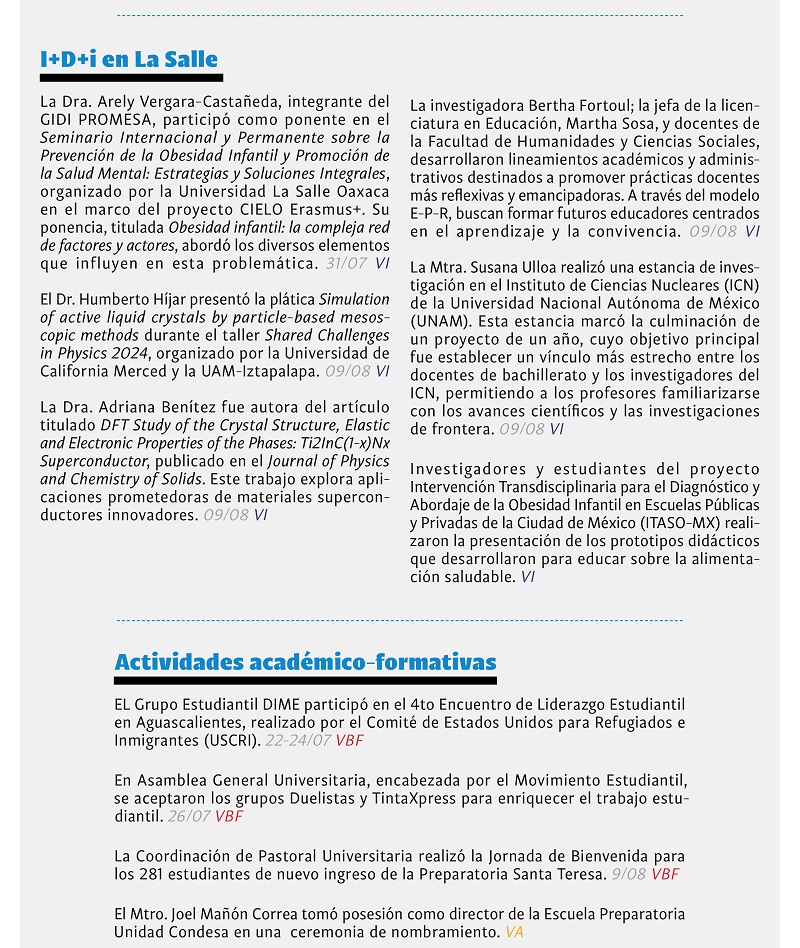 I+D+i en La Salle

La Dra. Arely Vergara-Castañeda, integrante del GIDI PROMESA, participó como ponente en el Seminario Internacional y Permanente sobre la Prevención de la Obesidad Infantil y Promoción de la Salud Mental: Estrategias y Soluciones Integrales, organizado por la Universidad La Salle Oaxaca en el marco del proyecto CIELO Erasmus+. Su ponencia, titulada Obesidad infantil: la compleja red de factores y actores, abordó los diversos elementos que influyen en esta problemática. 31/07 VI

El Dr. Humberto Híjar presentó la plática Simulation of active liquid crystals by particle-based mesoscopic methods durante el taller Shared Challenges in Physics 2024, organizado por la Universidad de California Merced y la UAM-Iztapalapa. 09/08 VI

La Dra. Adriana Benítez fue autora del artículo titulado DFT Study of the Crystal Structure, Elastic and Electronic Properties of the Phases: Ti2InC(1-x)Nx Superconductor, publicado en el Journal of Physics and Chemistry of Solids. Este trabajo explora aplicaciones prometedoras de materiales superconductores innovadores. 09/08 VI

La investigadora Bertha Fortoul; la jefa de la licenciatura en Educación, Martha Sosa, y docentes de la Facultad de Humanidades y Ciencias Sociales, desarrollaron lineamientos académicos y administrativos destinados a promover prácticas docentes más reflexivas y emancipadoras. A través del modelo E-P-R, buscan formar futuros educadores centrados en el aprendizaje y la convivencia. 09/08 VI

La Mtra. Susana Ulloa realizó una estancia de investigación en el Instituto de Ciencias Nucleares (ICN) de la Universidad Nacional Autónoma de México (UNAM). Esta estancia marcó la culminación de un proyecto de un año, cuyo objetivo principal fue establecer un vínculo más estrecho entre los docentes de bachillerato y los investigadores del ICN, permitiendo a los profesores familiarizarse con los avances científicos y las investigaciones de frontera. 09/08 VI

Investigadores y estudiantes del proyecto Intervención Transdisciplinaria para el Diagnóstico y Abordaje de la Obesidad Infantil en Escuelas Públicas y Privadas de la Ciudad de México (ITASO-MX) realizaron la presentación de los prototipos didácticos que desarrollaron para educar sobre la alimentación saludable. VI

Actividades académico-formativas

EL Grupo Estudiantil DIME participó en el 4to Encuentro de Liderazgo Estudiantil en Aguascalientes, realizado por el Comité de Estados Unidos para Refugiados e Inmigrantes (USCRI). 22-24/07 VBF

En Asamblea General Universitaria, encabezada por el Movimiento Estudiantil, se aceptaron los grupos Duelistas y TintaXpress para enriquecer el trabajo estudiantil. 26/07 VBF

La Coordinación de Pastoral Universitaria realizó la Jornada de Bienvenida para los 281 estudiantes de nuevo ingreso de la Preparatoria Santa Teresa. 9/08 VBF

El Mtro. Joel Mañón Correa tomó posesión como director de la Escuela Preparatoria Unidad Condesa en una ceremonia de nombramiento. VA